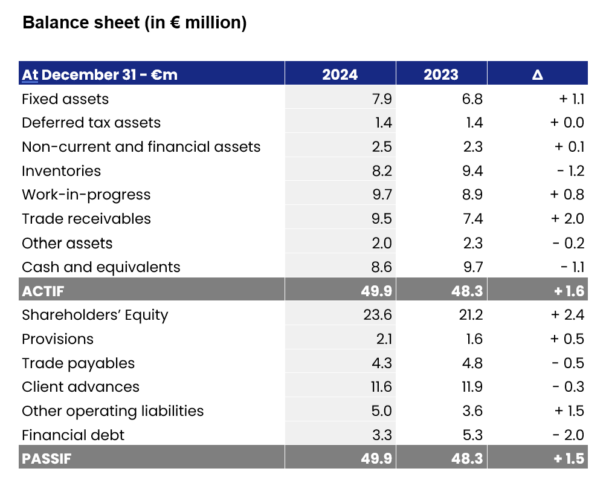 Balance sheet (in € million)

| At December 31 - €m | 2024 | 2023 | Δ |
|---|---|---|---|
| Fixed assets | 7.9 | 6.8 | + 1.1 |
| Deferred tax assets | 1.4 | 1.4 | + 0.0 |
| Non-current and financial assets | 2.5 | 2.3 | + 0.1 |
| Inventories | 8.2 | 9.4 | - 1.2 |
| Work-in-progress | 9.7 | 8.9 | + 0.8 |
| Trade receivables | 9.5 | 7.4 | + 2.0 |
| Other assets | 2.0 | 2.3 | - 0.2 |
| Cash and equivalents | 8.6 | 9.7 | - 1.1 |
| ACTIF | 49.9 | 48.3 | + 1.6 |
| Shareholders' Equity | 23.6 | 21.2 | + 2.4 |
| Provisions | 2.1 | 1.6 | + 0.5 |
| Trade payables | 4.3 | 4.8 | - 0.5 |
| Client advances | 11.6 | 11.9 | - 0.3 |
| Other operating liabilities | 5.0 | 3.6 | + 1.5 |
| Financial debt | 3.3 | 5.3 | - 2.0 |
| PASSIF | 49.9 | 48.3 | + 1.5 |